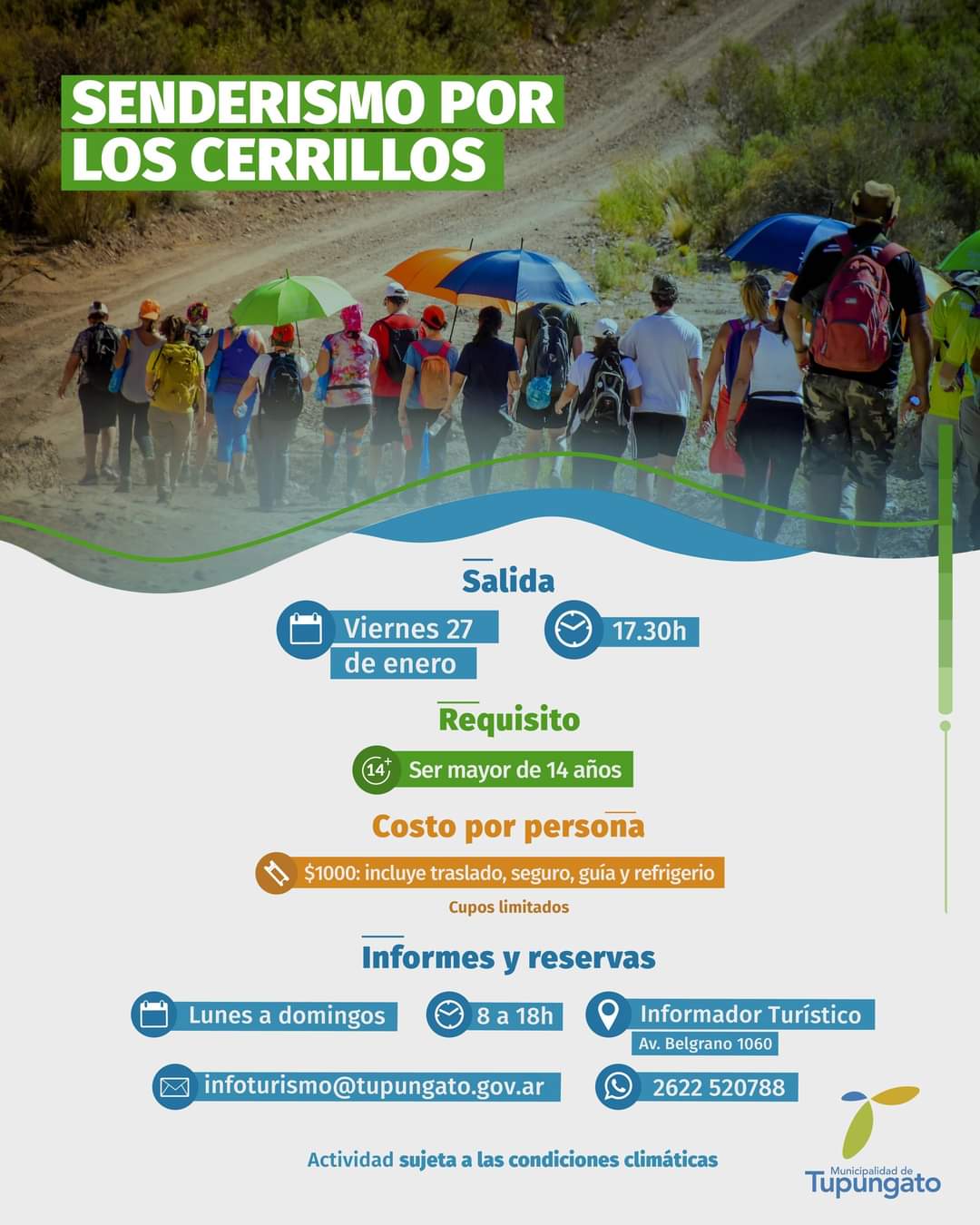 SENDERISMO POR LOS CERRILLOS

Salida

Viernes 27 de enero

17.30h

Requisito

14+ Ser mayor de 14 años

Costo por persona

$1000: incluye traslado, seguro, guía y refrigerio

Cupos limitados

Informes y reservas

Lunes a domingos

8 a 18h

Informador Turístico
Av. Belgrano 1060

infoturismo@tupungato.gov.ar

2622 520788

Actividad sujeta a las condiciones climáticas

Municipalidad de Tupungato